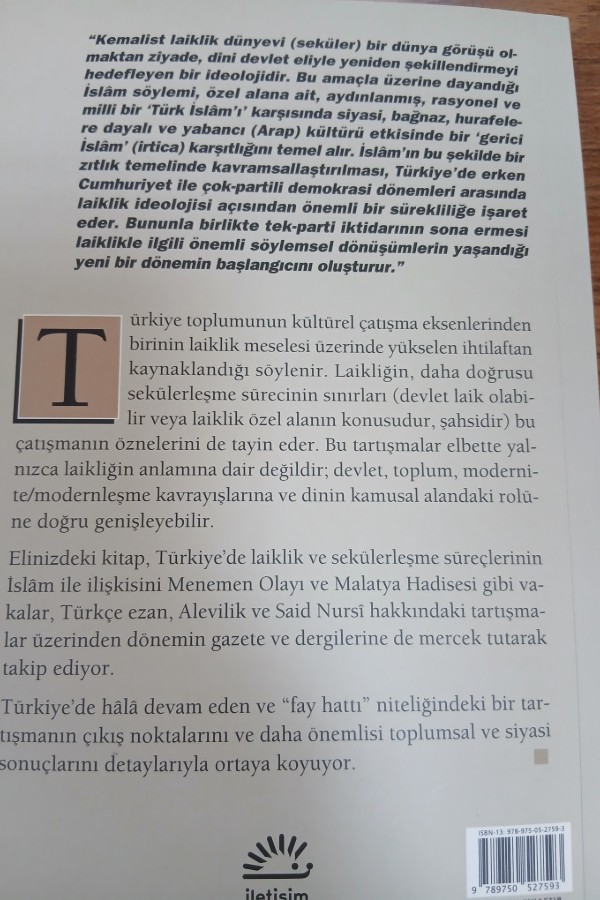 "Kemalist laiklik dünyevi (seküler) bir dünya görüşü olmaktan ziyade, dini devlet eliyle yeniden şekillendirmeyi hedefleyen bir ideolojidir. Bu amaçla üzerine dayandığı İslâm söylemi, özel alana ait, aydınlanmış, rasyonel ve milli bir 'Türk İslâm'ı' karşısında siyasi, bağnaz, hurafelere dayalı ve yabancı (Arap) kültürü etkisinde bir 'gerici İslâm' (irtica) karşıtlığını temel alır. İslâm'ın bu şekilde bir zıtlık temelinde kavramsallaştırılması, Türkiye'de erken Cumhuriyet ile çok-partili demokrasi dönemleri arasında laiklik ideolojisi açısından önemli bir sürekliliğe işaret eder. Bununla birlikte tek-parti iktidarının sona ermesi laiklikle ilgili önemli söylemsel dönüşümlerin yaşandığı yeni bir dönemin başlangıcını oluşturur."

Türkiye toplumunun kültürel çatışma eksenlerinden birinin laiklik meselesi üzerinde yükselen ihtilaftan kaynaklandığı söylenir. Laikliğin, daha doğrusu sekülerleşme sürecinin sınırları (devlet laik olabilir veya laiklik özel alanın konusudur, şahsidir) bu çatışmanın öznelerini de tayin eder. Bu tartışmalar elbette yalnızca laikliğin anlamına dair değildir; devlet, toplum, modernite/modernleşme kavrayışlarına ve dinin kamusal alandaki rolüne doğru genişleyebilir.

Elinizdeki kitap, Türkiye'de laiklik ve sekülerleşme süreçlerinin İslâm ile ilişkisini Menemen Olayı ve Malatya Hadisesi gibi vakalar, Türkçe ezan, Alevilik ve Said Nursî hakkındaki tartışmalar üzerinden dönemin gazete ve dergilerine de mercek tutarak takip ediyor.

Türkiye'de hâlâ devam eden ve "fay hattı" niteliğindeki bir tartışmanın çıkış noktalarını ve daha önemlisi toplumsal ve siyasi sonuçlarını detaylarıyla ortaya koyuyor.

iletişim

ISBN-13: 978-975-05-2759-3
9 789750 527593